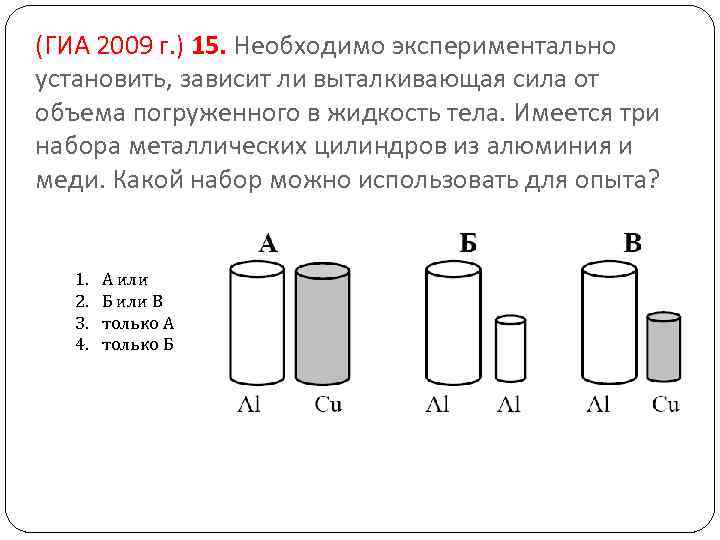 (ГИА 2009 г.) 15. Необходимо экспериментально установить, зависит ли выталкивающая сила от объема погруженного в жидкость тела. Имеется три набора металлических цилиндров из алюминия и меди. Какой набор можно использовать для опыта?

1. А или
2. Б или В
3. только А
4. только Б

А
Al Cu

Б
Al Al

В
Al Cu